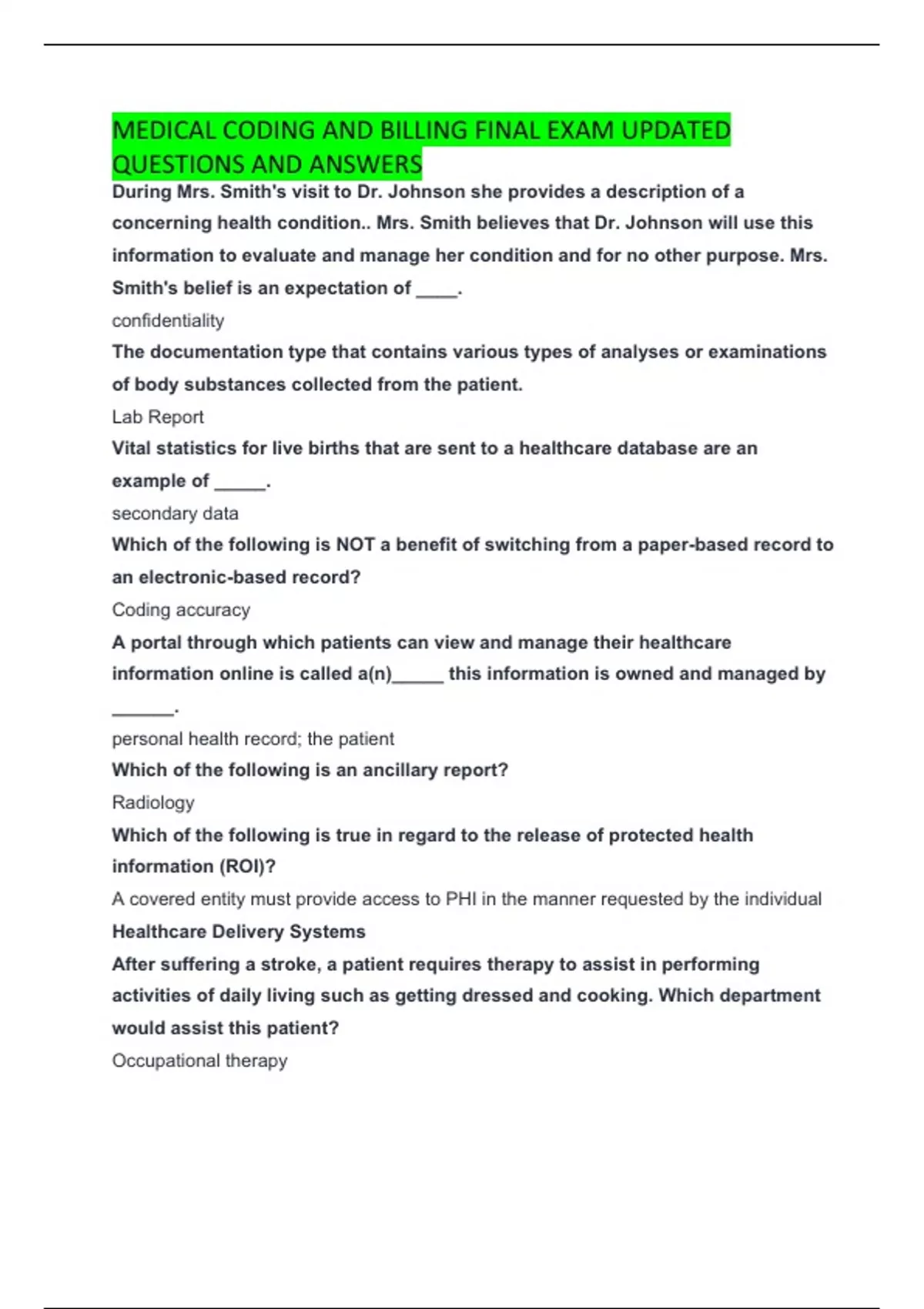 MEDICAL CODING AND BILLING FINAL EXAM UPDATED QUESTIONS AND ANSWERS

During Mrs. Smith's visit to Dr. Johnson she provides a description of a concerning health condition.. Mrs. Smith believes that Dr. Johnson will use this information to evaluate and manage her condition and for no other purpose. Mrs. Smith's belief is an expectation of ____.

confidentiality

The documentation type that contains various types of analyses or examinations of body substances collected from the patient.

Lab Report

Vital statistics for live births that are sent to a healthcare database are an example of _____.

secondary data

Which of the following is NOT a benefit of switching from a paper-based record to an electronic-based record?

Coding accuracy

A portal through which patients can view and manage their healthcare information online is called a(n)_____ this information is owned and managed by ______.

personal health record; the patient

Which of the following is an ancillary report?

Radiology

Which of the following is true in regard to the release of protected health information (ROI)?

A covered entity must provide access to PHI in the manner requested by the individual

Healthcare Delivery Systems

After suffering a stroke, a patient requires therapy to assist in performing activities of daily living such as getting dressed and cooking. Which department would assist this patient?

Occupational therapy